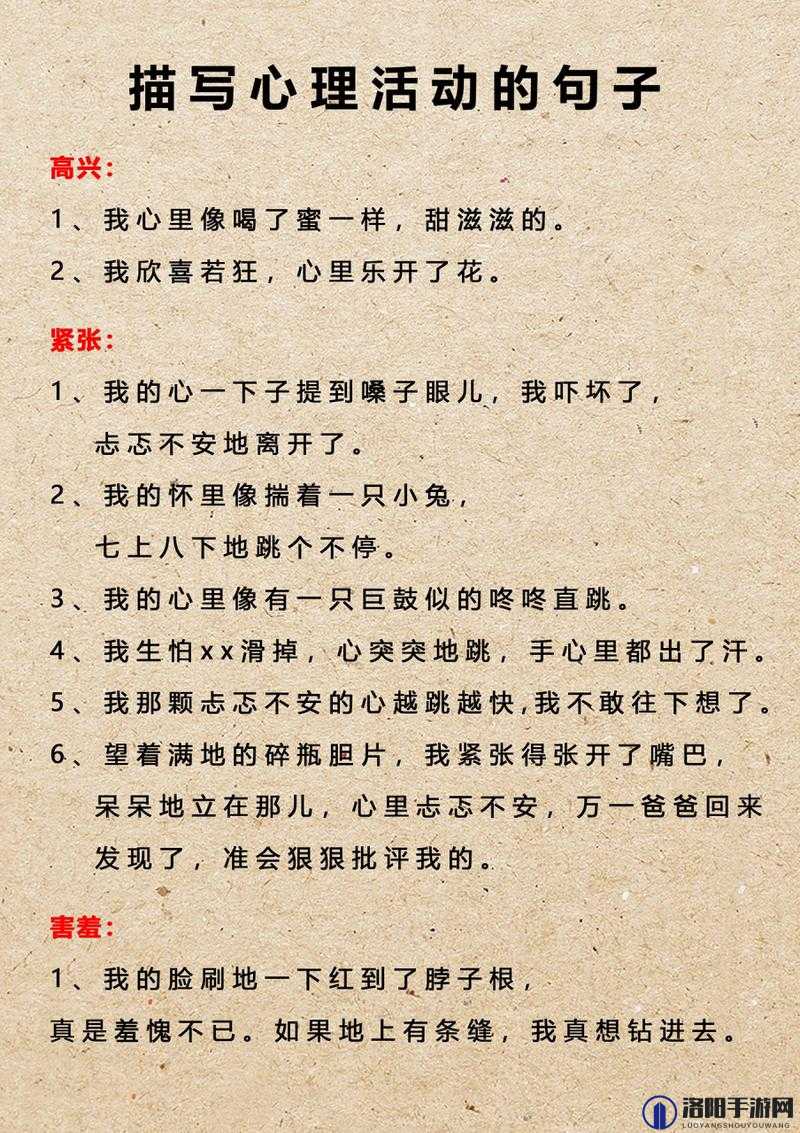 描写心理活动的句子

高兴：

1、我心里像喝了蜜一样，甜滋滋的。

2、我欣喜若狂，心里乐开了花。

紧张：

1、我的心一下子提到嗓子眼儿，我吓坏了，忐忑不安地离开了。

2、我的怀里像揣着一只小兔，七上八下地跳个不停。

3、我的心里像有一只巨鼓似的咚咚直跳。

4、我生怕xx滑掉，心突突地跳，手心里都出了汗。

5、我那颗忐忑不安的心越跳越快，我不敢往下想了。

6、望着满地的碎瓶胆片，我紧张得张开了嘴巴，呆呆地立在那儿，心里忐忑不安，万一爸爸回来发现了，准会狠狠批评我的。

害羞：

1、我的脸刷地一下红到了脖子根，真是羞愧不已。如果地上有条缝，我真想钻进去。

洛阳手游网
LUOYANGSHOUYOUWANG